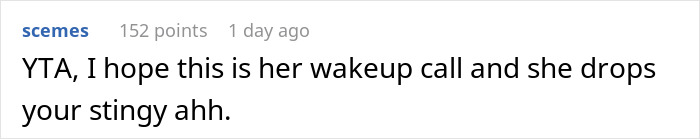 scemes 152 points 1 day ago

YTA, I hope this is her wakeup call and she drops your stingy ahh.